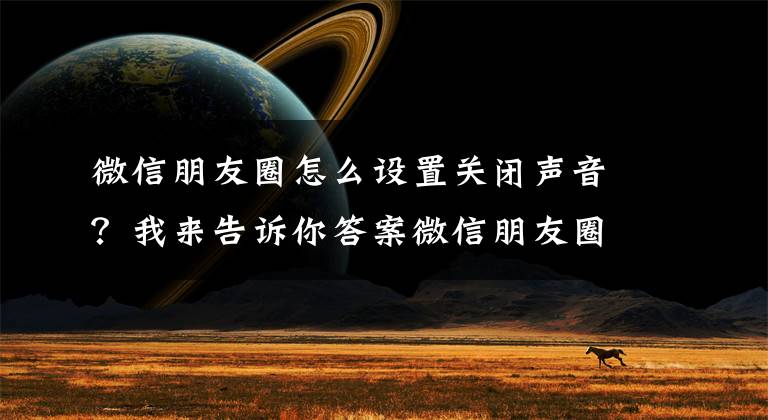 微信朋友圈怎么设置关闭声音？我来告诉你答案微信朋友圈